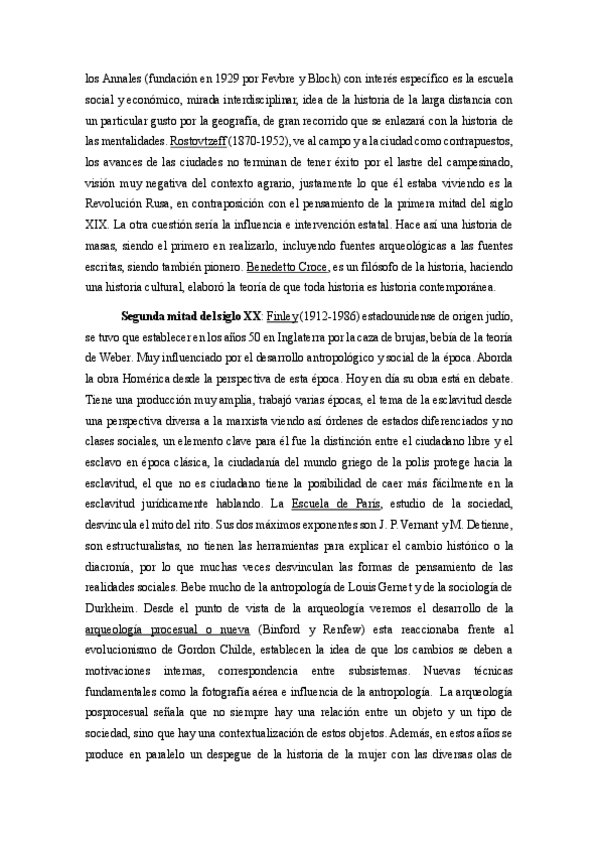 los Annales (fundación en 1929 por Fevbre y Bloch) con interés específico es la escuela social y económico, mirada interdisciplinar, idea de la historia de la larga distancia con un particular gusto por la geografía, de gran recorrido que se enlazará con la historia de las mentalidades. Rostovtzeff (1870-1952), ve al campo y a la ciudad como contrapuestos, los avances de las ciudades no terminan de tener éxito por el lastre del campesinado, visión muy negativa del contexto agrario, justamente lo que él estaba viviendo es la Revolución Rusa, en contraposición con el pensamiento de la primera mitad del siglo XIX. La otra cuestión sería la influencia e intervención estatal. Hace así una historia de masas, siendo el primero en realizarlo, incluyendo fuentes arqueológicas a las fuentes escritas, siendo también pionero. Benedetto Croce, es un filósofo de la historia, haciendo una historia cultural, elaboró la teoría de que toda historia es historia contemporánea.

Segunda mitad del siglo XX: Finley (1912-1986) estadounidense de origen judío, se tuvo que establecer en los años 50 en Inglaterra por la caza de brujas, bebía de la teoría de Weber. Muy influenciado por el desarrollo antropológico y social de la época. Aborda la obra Homérica desde la perspectiva de esta época. Hoy en día su obra está en debate. Tiene una producción muy amplia, trabajó varias épocas, el tema de la esclavitud desde una perspectiva diversa a la marxista viendo así órdenes de estados diferenciados y no clases sociales, un elemento clave para él fue la distinción entre el ciudadano libre y el esclavo en época clásica, la ciudadanía del mundo griego de la polis protege hacia la esclavitud, el que no es ciudadano tiene la posibilidad de caer más fácilmente en la esclavitud jurídicamente hablando. La Escuela de París, estudio de la sociedad, desvincula el mito del rito. Sus dos máximos exponentes son J. P. Vernant y M. Detienne, son estructuralistas, no tienen las herramientas para explicar el cambio histórico o la diacronía, por lo que muchas veces desvinculan las formas de pensamiento de las realidades sociales. Bebe mucho de la antropología de Louis Gernet y de la sociología de Durkheim. Desde el punto de vista de la arqueología veremos el desarrollo de la arqueología procesual o nueva (Binford y Renfew) esta reaccionaba frente al evolucionismo de Gordon Childe, establecen la idea de que los cambios se deben a motivaciones internas, correspondencia entre subsistemas. Nuevas técnicas fundamentales como la fotografía aérea e influencia de la antropología. La arqueología posprocesual señala que no siempre hay una relación entre un objeto y un tipo de sociedad, sino que hay una contextualización de estos objetos. Además, en estos años se produce en paralelo un despegue de la historia de la mujer con las diversas olas de